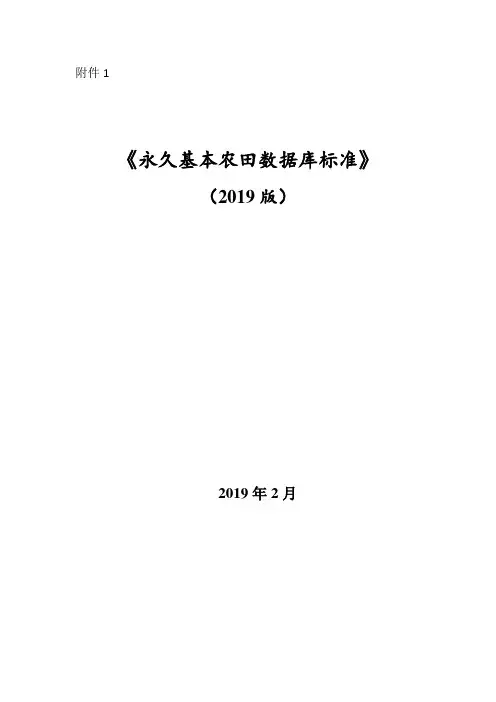 附件1

《永久基本农田数据库标准》

（2019版）

2019年2月